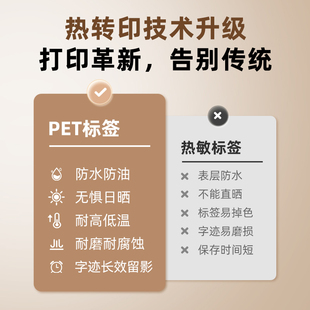 热转印技术升级
打印革新，告别传统

PET标签

防水防油
无惧日晒
耐高低温
耐磨耐腐蚀
字迹长效留影

热敏标签

× 表层防水
× 不能直晒
× 标签易掉色
× 字迹易磨损
× 保存时间短